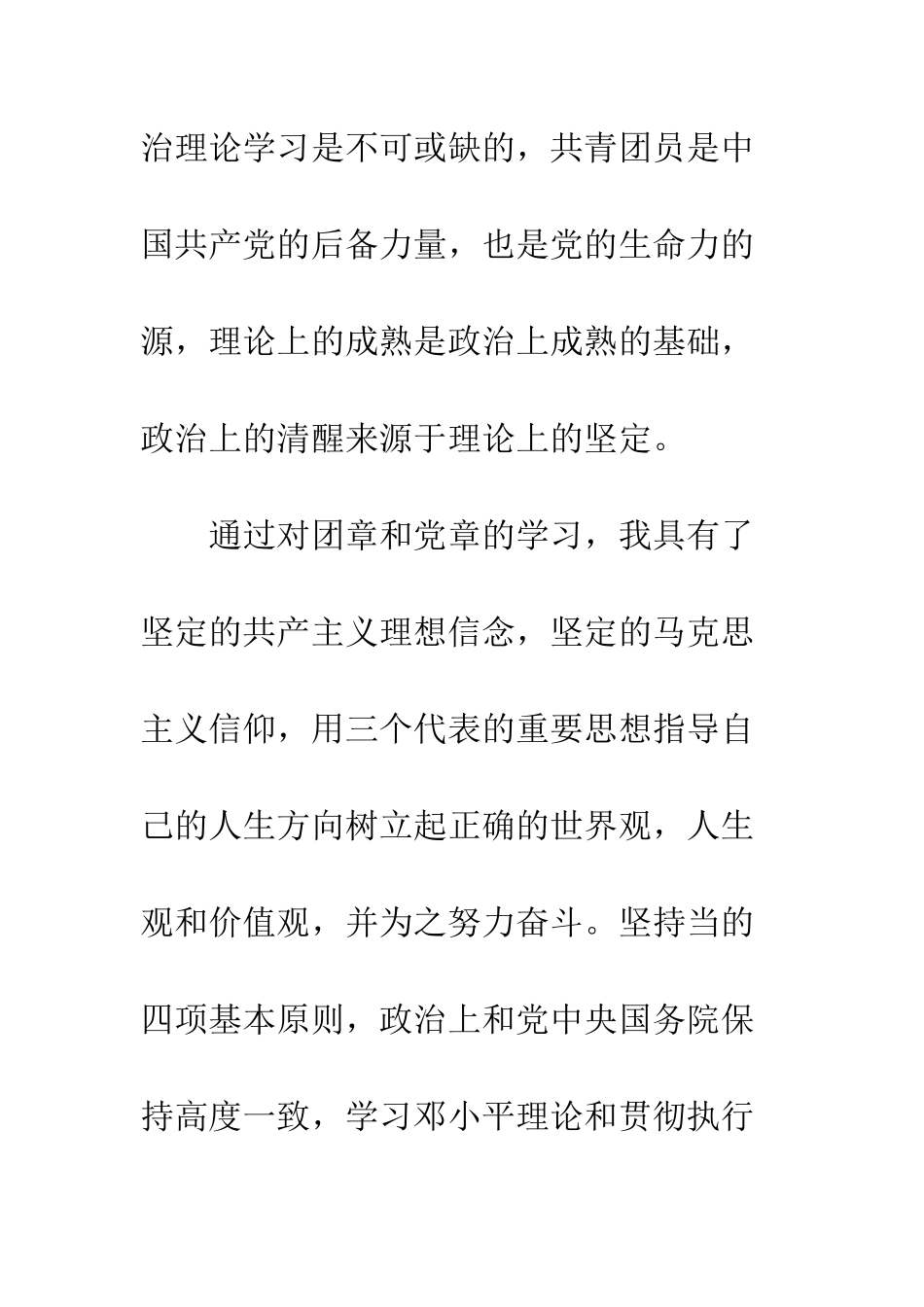 治理论学习是不可或缺的，共青团员是中国共产党的后备力量，也是党的生命力的源，理论上的成熟是政治上成熟的基础，政治上的清醒来源于理论上的坚定。

通过对团章和党章的学习，我具有了坚定的共产主义理想信念，坚定的马克思主义信仰，用三个代表的重要思想指导自己的人生方向树立起正确的世界观，人生观和价值观，并为之努力奋斗。坚持当的四项基本原则，政治上和党中央国务院保持高度一致，学习邓小平理论和贯彻执行